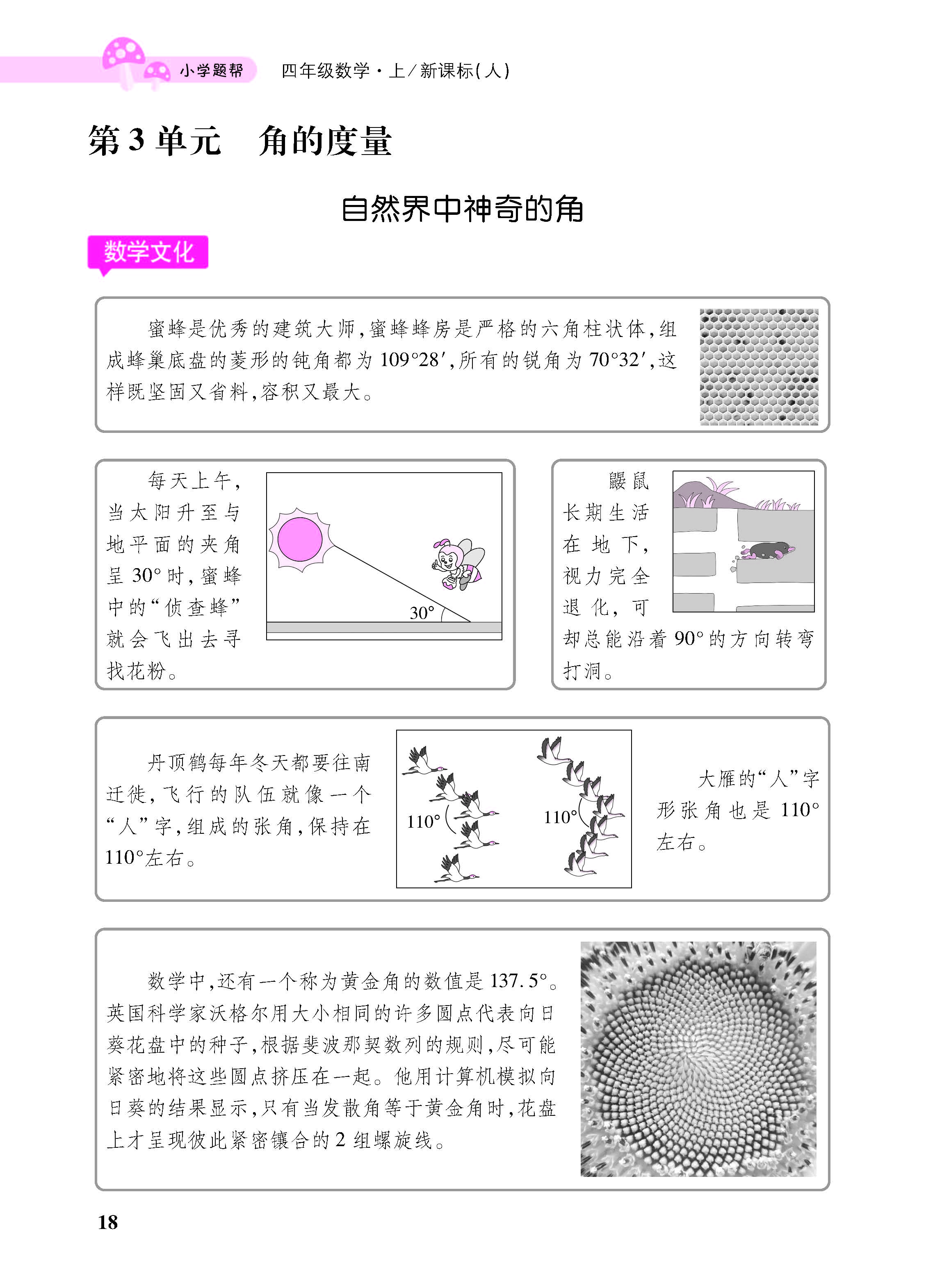 小学题帮 四年级数学·上/新课标(人)

第3单元 角的度量

自然界中神奇的角

数学文化

蜜蜂是优秀的建筑大师,蜜蜂蜂房是严格的六角柱状体,组成蜂巢底盘的菱形的钝角都为109°28′,所有的锐角为70°32′,这样既坚固又省料,容积又最大。

每天上午,当太阳升至与地平面的夹角呈30°时,蜜蜂中的“侦查蜂”就会飞出去寻找花粉。

30°

鼹鼠长期生活在地下,视力完全退化,可却总能沿着90°的方向转弯打洞。

丹顶鹤每年冬天都要往南迁徙,飞行的队伍就像一个“人”字,组成的张角,保持在110°左右。

110°

110°

大雁的“人”字形张角也是110°左右。

数学中,还有一个称为黄金角的数值是137.5°。英国科学家沃格尔用大小相同的许多圆点代表向日葵花盘中的种子,根据斐波那契数列的规则,尽可能紧密地将这些圆点挤压在一起。他用计算机模拟向日葵的结果显示,只有当发散角等于黄金角时,花盘上才呈现彼此紧密镶合的2组螺旋线。

18